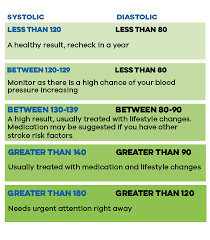 SYSTOLIC DIASTOLIC

LESS THAN 120 LESS THAN 80

A healthy result, recheck in a year

BETWEEN 120-129 LESS THAN 80

Monitor as there is a high chance of your blood pressure increasing

BETWEEN 130-139 BETWEEN 80-90

A high result, usually treated with lifestyle changes. Medication may be suggested if you have other stroke risk factors

GREATER THAN 140 GREATER THAN 90

Usually treated with medication and lifestyle changes

GREATER THAN 180 GREATER THAN 120

Needs urgent attention right away